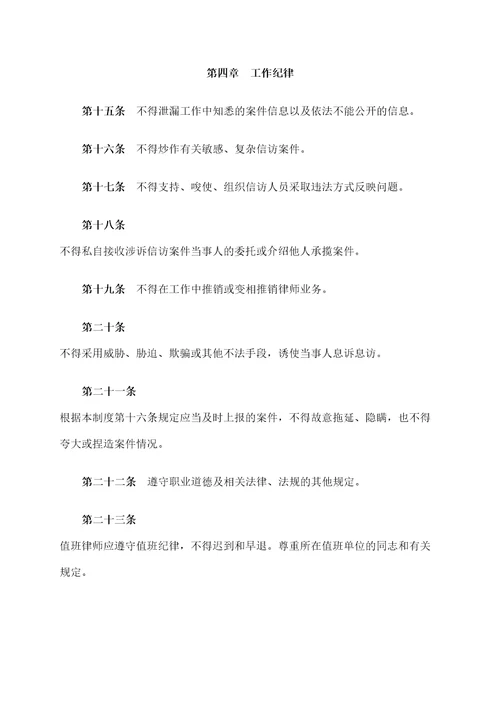 第四章　工作纪律

第十五条　不得泄漏工作中知悉的案件信息以及依法不能公开的信息。

第十六条　不得炒作有关敏感、复杂信访案件。

第十七条　不得支持、唆使、组织信访人员采取违法方式反映问题。

第十八条

不得私自接收涉诉信访案件当事人的委托或介绍他人承揽案件。

第十九条　不得在工作中推销或变相推销律师业务。

第二十条

不得采用威胁、胁迫、欺骗或其他不法手段，诱使当事人息诉息访。

第二十一条

根据本制度第十六条规定应当及时上报的案件，不得故意拖延、隐瞒，也不得夸大或捏造案件情况。

第二十二条　遵守职业道德及相关法律、法规的其他规定。

第二十三条

值班律师应遵守值班纪律，不得迟到和早退。尊重所在值班单位的同志和有关规定。